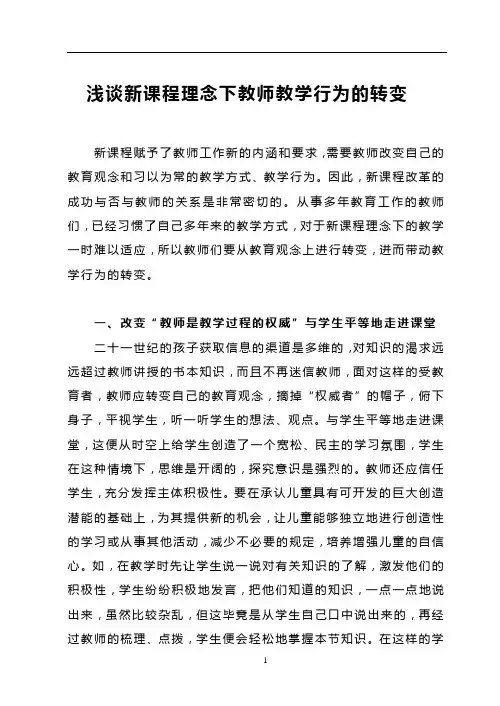 浅谈新课程理念下教师教学行为的转变

新课程赋予了教师工作新的内涵和要求，需要教师改变自己的教育观念和习以为常的教学方式、教学行为。因此，新课程改革的成功与否与教师的关系是非常密切的。从事多年教育工作的教师们，已经习惯了自己多年来的教学方式，对于新课程理念下的教学一时难以适应，所以教师们要从教育观念上进行转变，进而带动教学行为的转变。

一、改变“教师是教学过程的权威”与学生平等地走进课堂

二十一世纪的孩子获取信息的渠道是多维的，对知识的渴求远远超过教师讲授的书本知识，而且不再迷信教师，面对这样的受教育者，教师应转变自己的教育观念，摘掉“权威者”的帽子，俯下身子，平视学生，听一听学生的想法、观点。与学生平等地走进课堂，这便从时空上给学生创造了一个宽松、民主的学习氛围，学生在这种情境下，思维是开阔的，探究意识是强烈的。教师还应信任学生，充分发挥主体积极性。要在承认儿童具有可开发的巨大创造潜能的基础上，为其提供新的机会，让儿童能够独立地进行创造性的学习或从事其他活动，减少不必要的规定，培养增强儿童的自信心。如，在教学时先让学生说一说对有关知识的了解，激发他们的积极性，学生纷纷积极地发言，把他们知道的知识，一点一点地说出来，虽然比较杂乱，但这毕竟是从学生自己口中说出来的，再经过教师的梳理、点拨，学生便会轻松地掌握本节知识。在这样的学

1